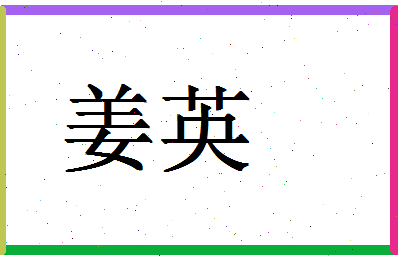 姜英